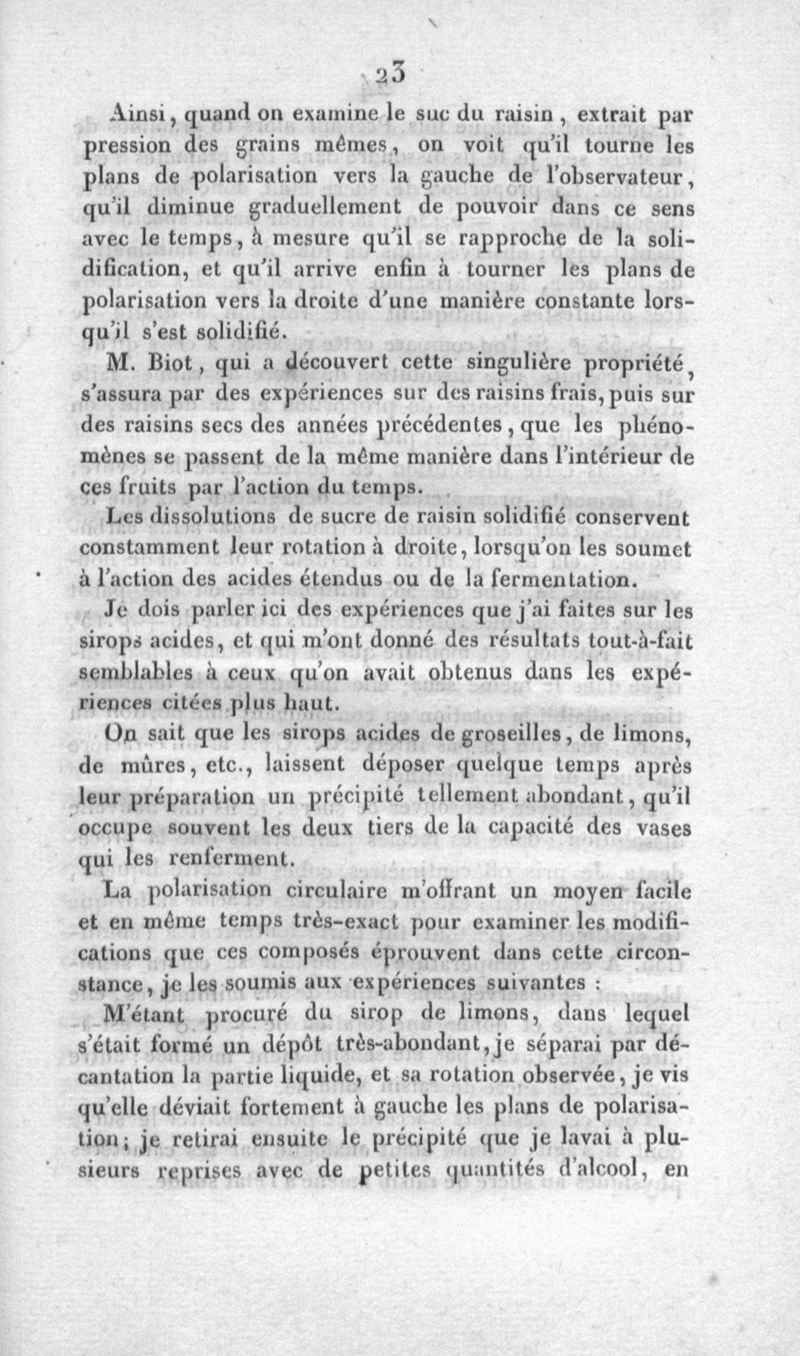 23

Ainsi, quand on examine le suc du raisin, extrait par pression des grains mêmes, on voit qu'il tourne les plans de polarisation vers la gauche de l'observateur, qu'il diminue graduellement de pouvoir dans ce sens avec le temps, à mesure qu'il se rapproche de la solidification, et qu'il arrive enfin à tourner les plans de polarisation vers la droite d'une manière constante lorsqu'il s'est solidifié.

M. Biot, qui a découvert cette singulière propriété, s'assura par des expériences sur des raisins frais, puis sur des raisins secs des années précédentes, que les phénomènes se passent de la même manière dans l'intérieur de ces fruits par l'action du temps.

Les dissolutions de sucre de raisin solidifié conservent constamment leur rotation à droite, lorsqu'on les soumet à l'action des acides étendus ou de la fermentation.

Je dois parler ici des expériences que j'ai faites sur les sirops acides, et qui m'ont donné des résultats tout-à-fait semblables à ceux qu'on avait obtenus dans les expériences citées plus haut.

On sait que les sirops acides de groseilles, de limons, de mûres, etc., laissent déposer quelque temps après leur préparation un précipité tellement abondant, qu'il occupe souvent les deux tiers de la capacité des vases qui les renferment.

La polarisation circulaire m'offrant un moyen facile et en même temps très-exact pour examiner les modifications que ces composés éprouvent dans cette circonstance, je les soumis aux expériences suivantes :

M'étant procuré du sirop de limons, dans lequel s'était formé un dépôt très-abondant, je séparai par décantation la partie liquide, et sa rotation observée, je vis qu'elle déviait fortement à gauche les plans de polarisation; je retirai ensuite le précipité que je lavai à plusieurs reprises avec de petites quantités d'alcool, en